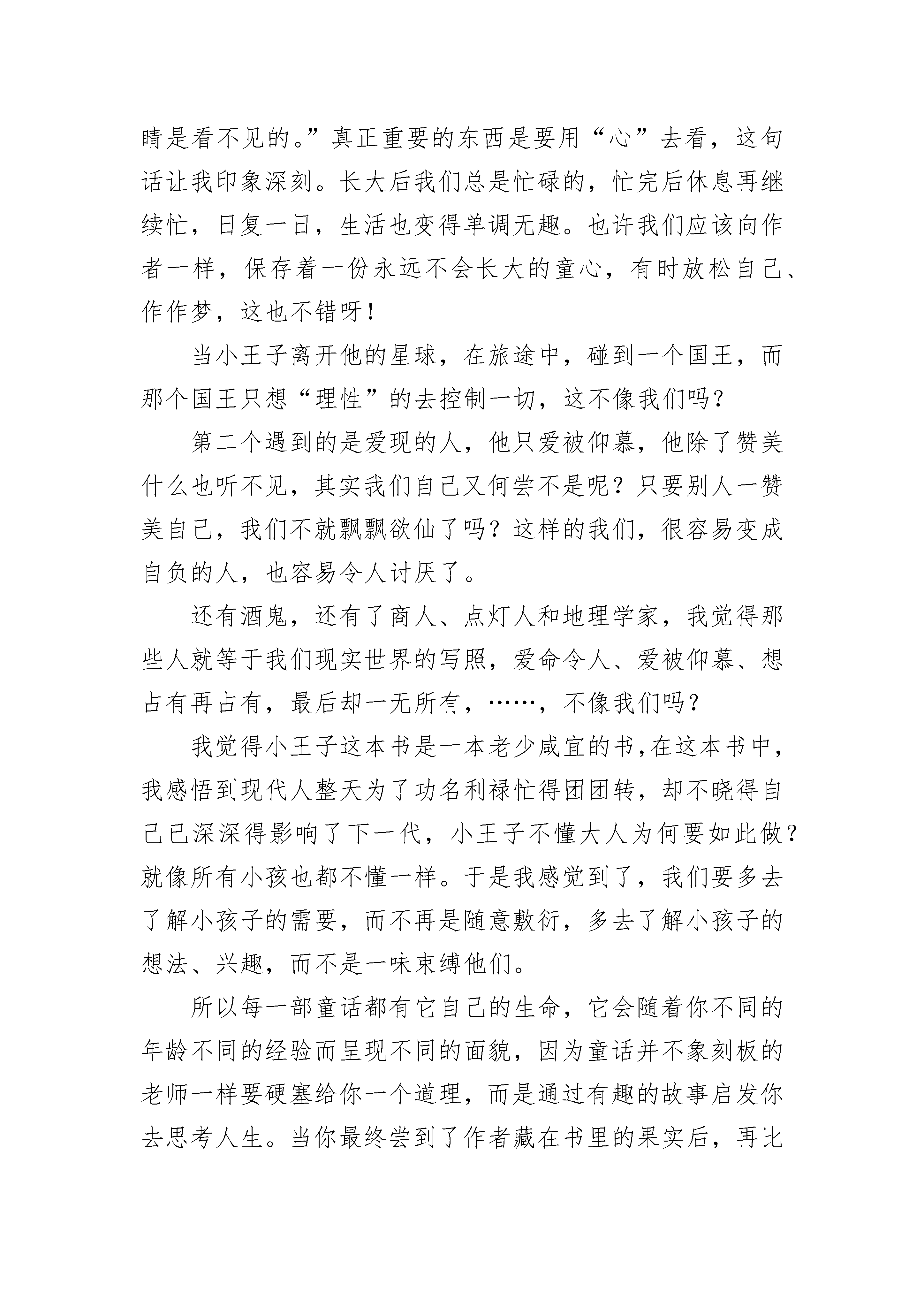 睛是看不见的。”真正重要的东西是要用“心”去看，这句话让我印象深刻。长大后我们总是忙碌的，忙完后休息再继续忙，日复一日，生活也变得单调无趣。也许我们应该向作者一样，保存着一份永远不会长大的童心，有时放松自己、作作梦，这也不错呀！

当小王子离开他的星球，在旅途中，碰到一个国王，而那个国王只想“理性”的去控制一切，这不像我们吗？

第二个遇到的是爱现的人，他只爱被仰慕，他除了赞美什么也听不见，其实我们自己又何尝不是呢？只要别人一赞美自己，我们不就飘飘欲仙了吗？这样的我们，很容易变成自负的人，也容易令人讨厌了。

还有酒鬼，还有了商人、点灯人和地理学家，我觉得那些人就等于我们现实世界的写照，爱命令人、爱被仰慕、想占有再占有，最后却一无所有，……，不像我们吗？

我觉得小王子这本书是一本老少咸宜的书,在这本书中，我感悟到现代人整天为了功名利禄忙得团团转，却不晓得自己已深深得影响了下一代，小王子不懂大人为何要如此做？就像所有小孩也都不懂一样。于是我感觉到了，我们要多去了解小孩子的需要，而不再是随意敷衍，多去了解小孩子的想法、兴趣，而不是一味束缚他们。

所以每一部童话都有它自己的生命，它会随着你不同的年龄不同的经验而呈现不同的面貌，因为童话并不象刻板的老师一样要硬塞给你一个道理，而是通过有趣的故事启发你去思考人生。当你最终尝到了作者藏在书里的果实后，再比